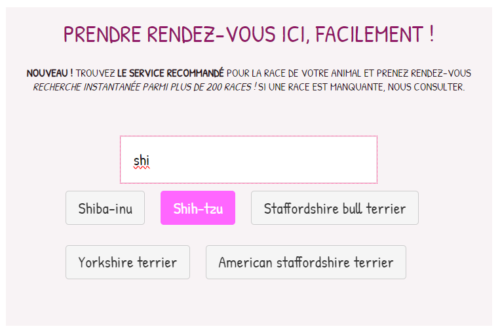 PRENDRE RENDEZ-VOUS ICI, FACILEMENT !

NOUVEAU ! TROUVEZ LE SERVICE RECOMMANDÉ POUR LA RACE DE VOTRE ANIMAL ET PRENEZ RENDEZ-VOUS RECHERCHE INSTANTANÉE PARMI PLUS DE 200 RACES ! SI UNE RACE EST MANQUANTE, NOUS CONSULTER.

shi

Shiba-inu

Shih-tzu

Staffordshire bull terrier

Yorkshire terrier

American staffordshire terrier